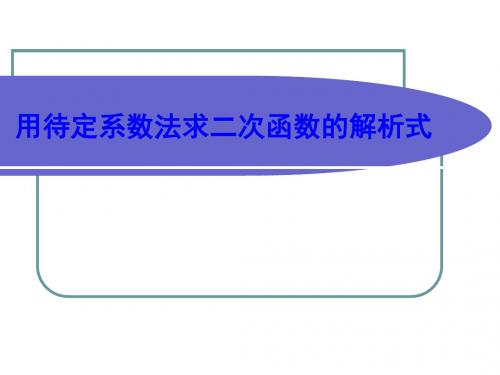 用待定系数法求二次函数的解析式